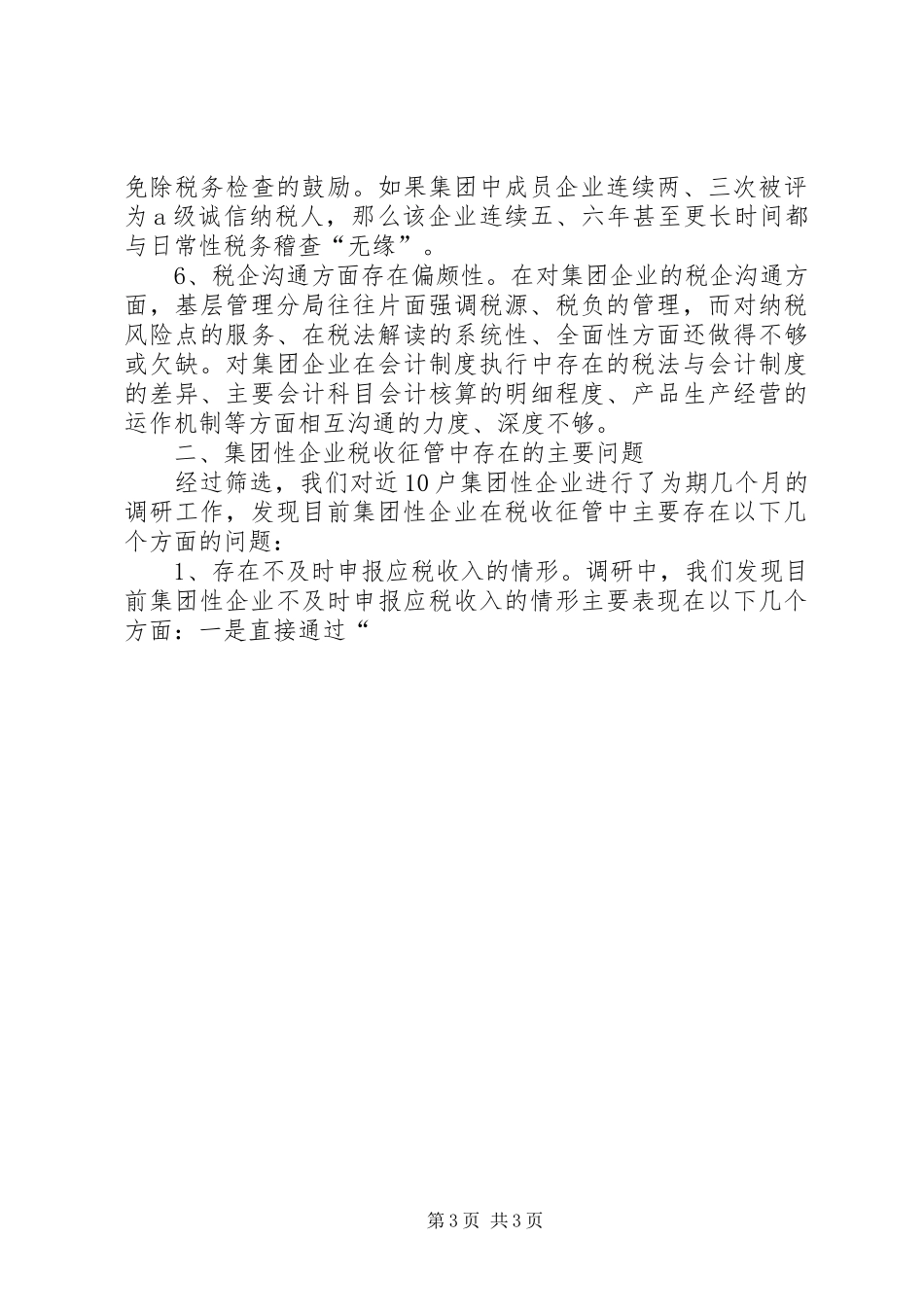 免除税务检查的鼓励。如果集团中成员企业连续两、三次被评为a级诚信纳税人，那么该企业连续五、六年甚至更长时间都与日常性税务稽查“无缘”。

6、税企沟通方面存在偏颇性。在对集团企业的税企沟通方面，基层管理分局往往片面强调税源、税负的管理，而对纳税风险点的服务、在税法解读的系统性、全面性方面还做得不够或欠缺。对集团企业在会计制度执行中存在的税法与会计制度的差异、主要会计科目会计核算的明细程度、产品生产经营的运作机制等方面相互沟通的力度、深度不够。

二、集团性企业税收征管中存在的主要问题

经过筛选，我们对近10户集团性企业进行了为期几个月的调研工作，发现目前集团性企业在税收征管中主要存在以下几个方面的问题：

1、存在不及时申报应税收入的情形。调研中，我们发现目前集团性企业不及时申报应税收入的情形主要表现在以下几个方面：一是直接通过“

第3页 共3页